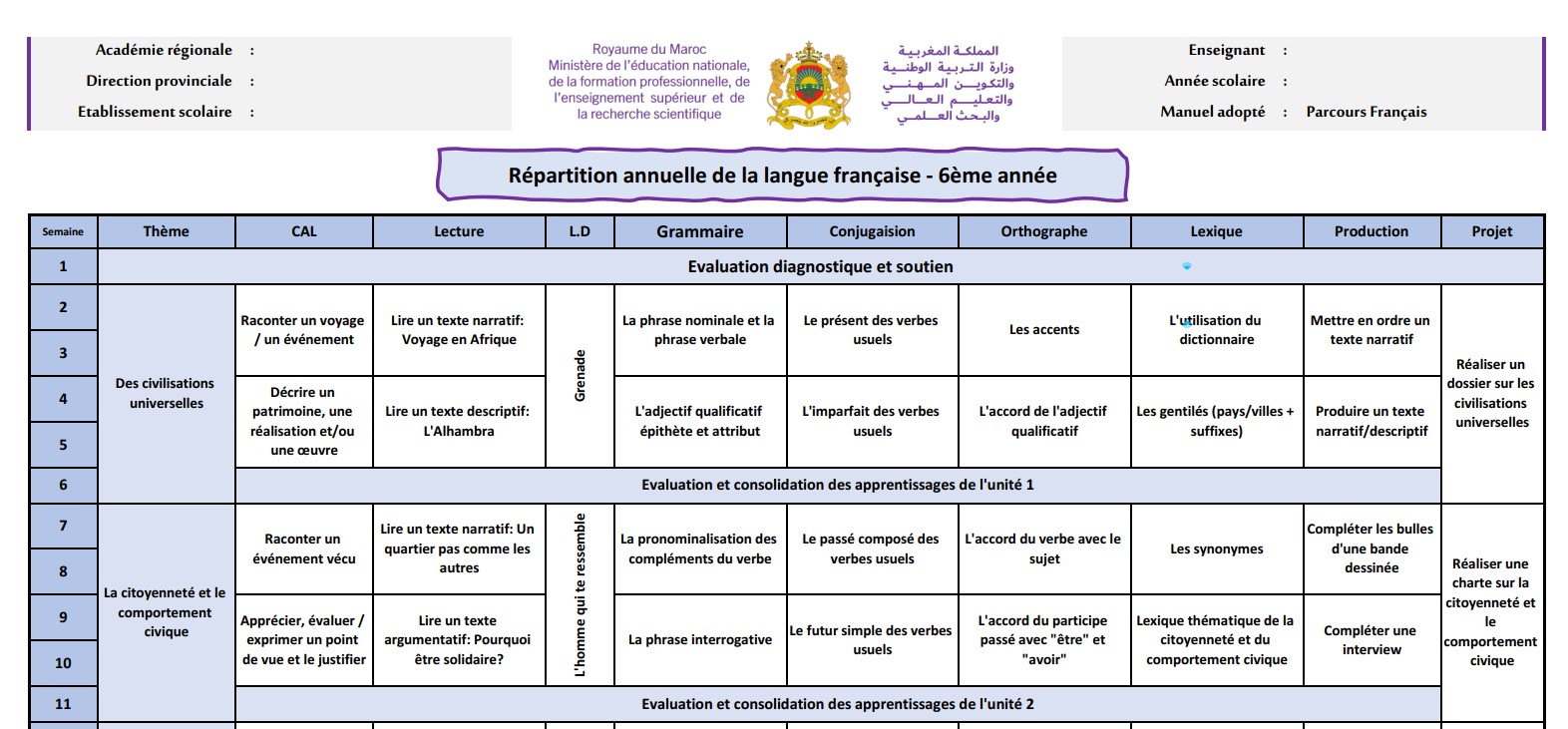 Académie régionale :
Direction provinciale :
Etablissement scolaire :

Royaume du Maroc
Ministère de l'éducation nationale, de la formation professionnelle, de l'enseignement supérieur et de la recherche scientifique

المملكة المغربية
وزارة التربية الوطنية
والتكوين المهني
والتعليم العالي
والبحث العلمي

Enseignant :
Année scolaire :
Manuel adopté : Parcours Français

Répartition annuelle de la langue française - 6ème année

| Semaine | Thème | CAL | Lecture | L.D | Grammaire | Conjugaision | Orthographe | Lexique | Production | Projet |
|---|---|---|---|---|---|---|---|---|---|---|
| 1 | Evaluation diagnostique et soutien | | | | | | | | | |
| 2 | Des civilisations universelles | Raconter un voyage / un événement | Lire un texte narratif: Voyage en Afrique | Grenade | La phrase nominale et la phrase verbale | Le présent des verbes usuels | Les accents | L'utilisation du dictionnaire | Mettre en ordre un texte narratif | Réaliser un dossier sur les civilisations universelles |
| 3 | | | | | | | | | | |
| 4 | | Décrire un patrimoine, une réalisation et/ou une œuvre | Lire un texte descriptif: L'Alhambra | | L'adjectif qualificatif épithète et attribut | L'imparfait des verbes usuels | L'accord de l'adjectif qualificatif | Les gentilés (pays/villes + suffixes) | Produire un texte narratif/descriptif | |
| 5 | | | | | | | | | | |
| 6 | | Evaluation et consolidation des apprentissages de l'unité 1 | | | | | | | | |
| 7 | La citoyenneté et le comportement civique | Raconter un événement vécu | Lire un texte narratif: Un quartier pas comme les autres | L'homme qui te ressemble | La pronominalisation des compléments du verbe | Le passé composé des verbes usuels | L'accord du verbe avec le sujet | Les synonymes | Compléter les bulles d'une bande dessinée | Réaliser une charte sur la citoyenneté et le comportement civique |
| 8 | | | | | | | | | | |
| 9 | | Apprécier, évaluer / exprimer un point de vue et le justifier | Lire un texte argumentatif: Pourquoi être solidaire? | | La phrase interrogative | Le futur simple des verbes usuels | L'accord du participe passé avec "être" et "avoir" | Lexique thématique de la citoyenneté et du comportement civique | Compléter une interview | |
| 10 | | | | | | | | | | |
| 11 | | Evaluation et consolidation des apprentissages de l'unité 2 | | | | | | | | |